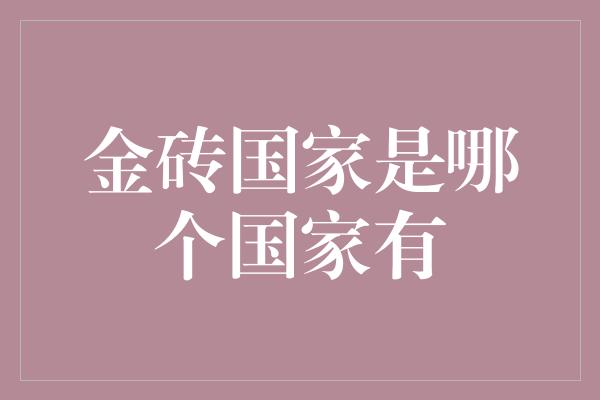 金砖国家是哪个国家有